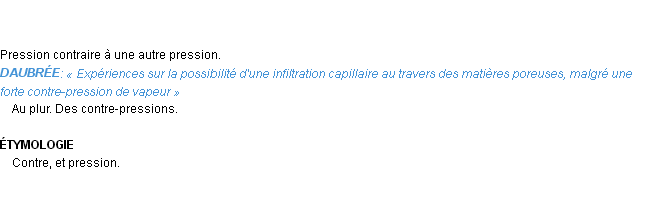 Pression contraire à une autre pression.
DAUBRÉE: « Expériences sur la possibilité d'une infiltration capillaire au travers des matières poreuses, malgré une forte contre-pression de vapeur »
Au plur. Des contre-pressions.

ÉTYMOLOGIE
Contre, et pression.